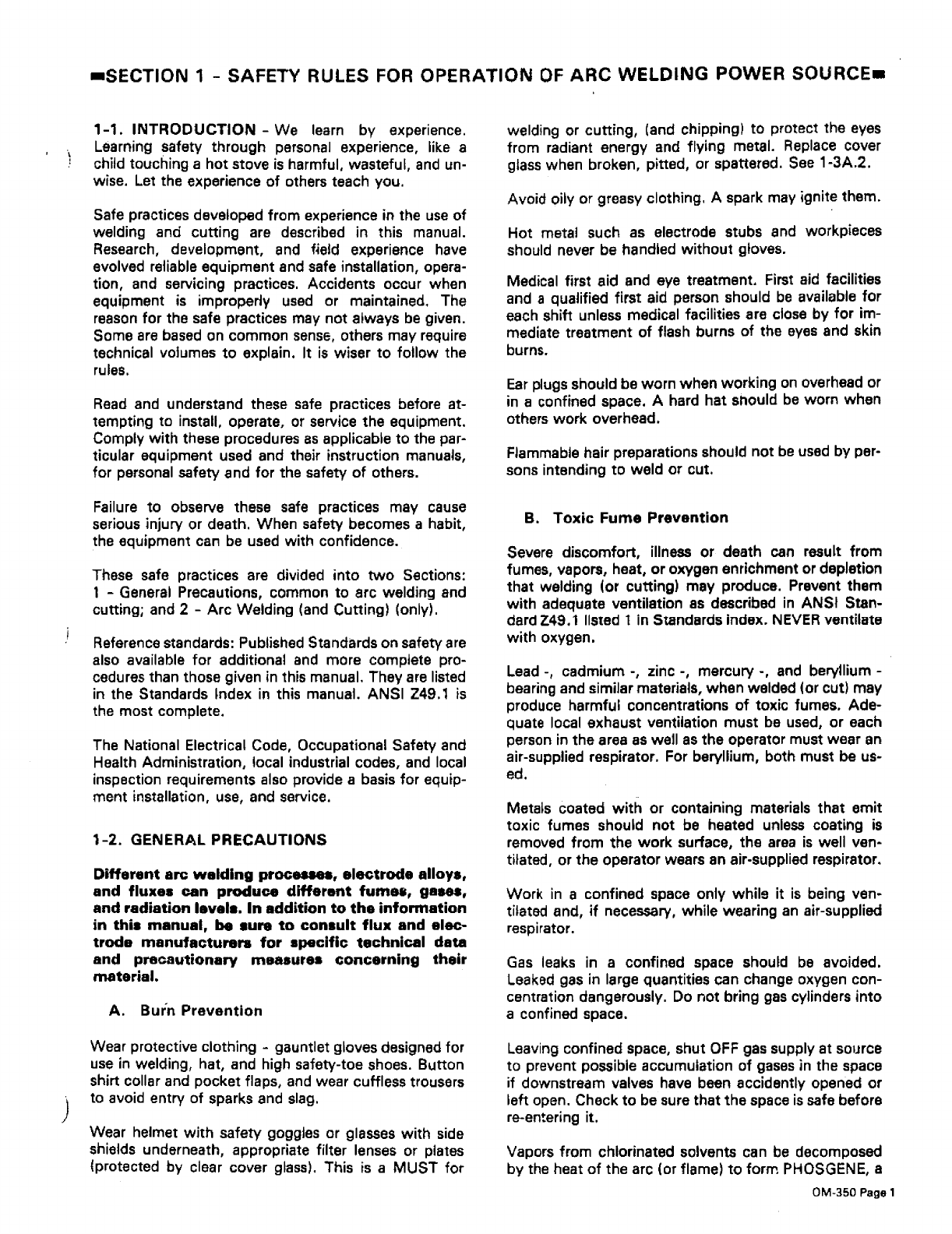 SECTION 1 - SAFETY RULES FOR OPERATION OF ARC WELDING POWER SOURCE

1-1. INTRODUCTION - We learn by experience. Learning safety through personal experience, like a child touching a hot stove is harmful, wasteful, and unwise. Let the experience of others teach you.

Safe practices developed from experience in the use of welding and cutting are described in this manual. Research, development, and field experience have evolved reliable equipment and safe installation, operation, and servicing practices. Accidents occur when equipment is improperly used or maintained. The reason for the safe practices may not always be given. Some are based on common sense, others may require technical volumes to explain. It is wiser to follow the rules.

Read and understand these safe practices before attempting to install, operate, or service the equipment. Comply with these procedures as applicable to the particular equipment used and their instruction manuals, for personal safety and for the safety of others.

Failure to observe these safe practices may cause serious injury or death. When safety becomes a habit, the equipment can be used with confidence.

These safe practices are divided into two Sections: 1 - General Precautions, common to arc welding and cutting; and 2 - Arc Welding (and Cutting) (only).

Reference standards: Published Standards on safety are also available for additional and more complete procedures than those given in this manual. They are listed in the Standards Index in this manual. ANSI Z49.1 is the most complete.

The National Electrical Code, Occupational Safety and Health Administration, local industrial codes, and local inspection requirements also provide a basis for equipment installation, use, and service.

1-2. GENERAL PRECAUTIONS

Different arc welding processes, electrode alloys, and fluxes can produce different fumes, gases, and radiation levels. In addition to the information in this manual, be sure to consult flux and electrode manufacturers for specific technical data and precautionary measures concerning their material.

A. Burn Prevention

Wear protective clothing - gauntlet gloves designed for use in welding, hat, and high safety-toe shoes. Button shirt collar and pocket flaps, and wear cuffless trousers to avoid entry of sparks and slag.

Wear helmet with safety goggles or glasses with side shields underneath, appropriate filter lenses or plates (protected by clear cover glass). This is a MUST for welding or cutting, (and chipping) to protect the eyes from radiant energy and flying metal. Replace cover glass when broken, pitted, or spattered. See 1-3A.2.

Avoid oily or greasy clothing. A spark may ignite them.

Hot metal such as electrode stubs and workpieces should never be handled without gloves.

Medical first aid and eye treatment. First aid facilities and a qualified first aid person should be available for each shift unless medical facilities are close by for immediate treatment of flash burns of the eyes and skin burns.

Ear plugs should be worn when working on overhead or in a confined space. A hard hat should be worn when others work overhead.

Flammable hair preparations should not be used by persons intending to weld or cut.

B. Toxic Fume Prevention

Severe discomfort, illness or death can result from fumes, vapors, heat, or oxygen enrichment or depletion that welding (or cutting) may produce. Prevent them with adequate ventilation as described in ANSI Standard Z49.1 listed 1 in Standards index. NEVER ventilate with oxygen.

Lead -, cadmium -, zinc -, mercury -, and beryllium - bearing and similar materials, when welded (or cut) may produce harmful concentrations of toxic fumes. Adequate local exhaust ventilation must be used, or each person in the area as well as the operator must wear an air-supplied respirator. For beryllium, both must be used.

Metals coated with or containing materials that emit toxic fumes should not be heated unless coating is removed from the work surface, the area is well ventilated, or the operator wears an air-supplied respirator.

Work in a confined space only while it is being ventilated and, if necessary, while wearing an air-supplied respirator.

Gas leaks in a confined space should be avoided. Leaked gas in large quantities can change oxygen concentration dangerously. Do not bring gas cylinders into a confined space.

Leaving confined space, shut OFF gas supply at source to prevent possible accumulation of gases in the space if downstream valves have been accidently opened or left open. Check to be sure that the space is safe before re-entering it.

Vapors from chlorinated solvents can be decomposed by the heat of the arc (or flame) to form PHOSGENE, a

OM-350 Page 1